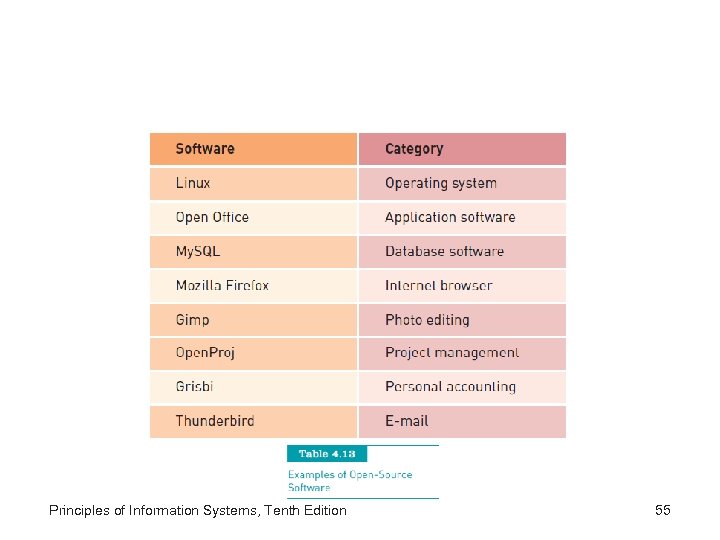 | Software | Category |
|---|---|
| Linux | Operating system |
| Open Office | Application software |
| MySQL | Database software |
| Mozilla Firefox | Internet browser |
| Gimp | Photo editing |
| OpenProj | Project management |
| Grisbi | Personal accounting |
| Thunderbird | E-mail |

Table 4.13

Examples of Open-Source Software

Principles of Information Systems, Tenth Edition

55